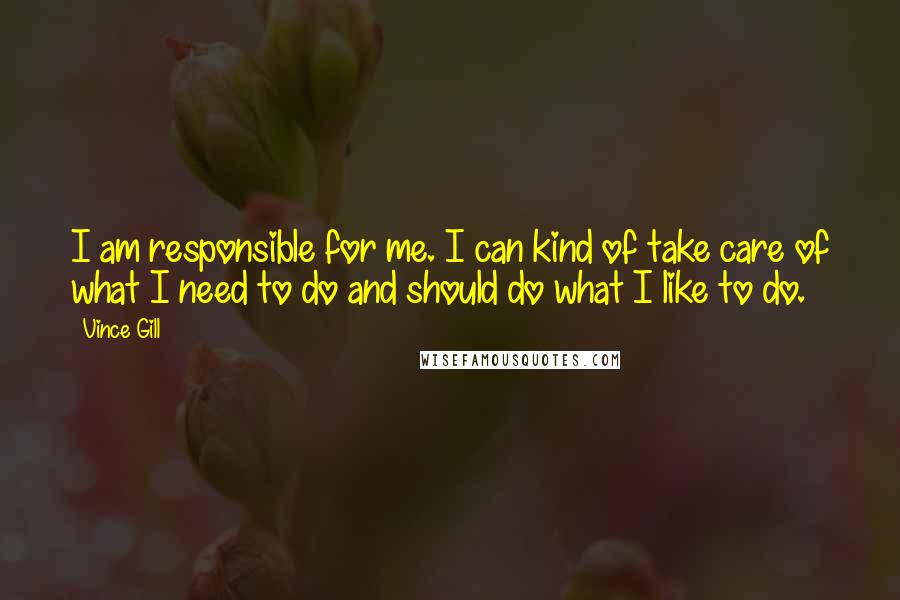 I am responsible for me. I can kind of take care of what I need to do and should do what I like to do.

Vince Gill

WISEFAMOUSQUOTES.COM